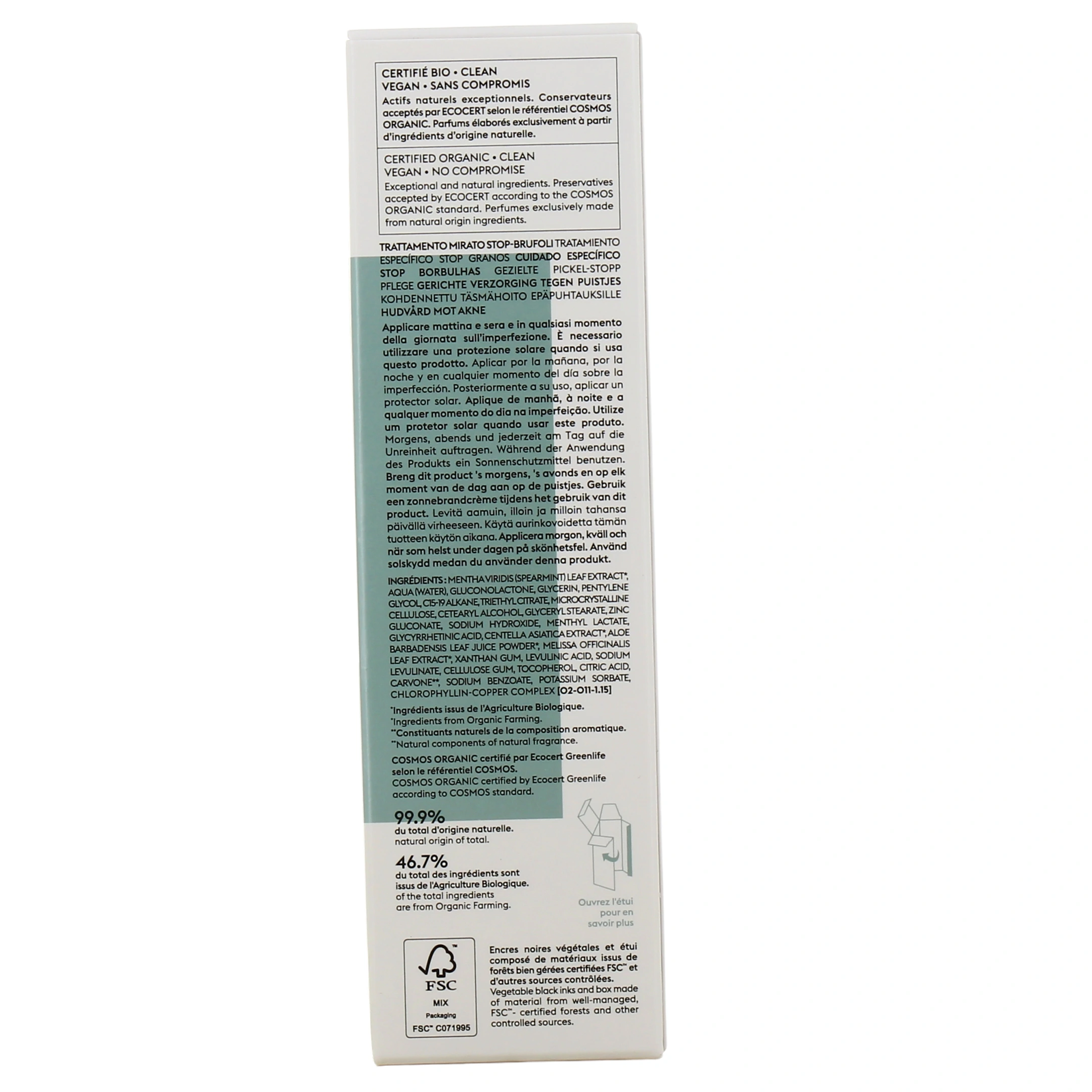 CERTIFIÉ BIO • CLEAN
VEGAN • SANS COMPROMIS

Actifs naturels exceptionnels. Conservateurs acceptés par ECOCERT selon le référentiel COSMOS ORGANIC. Parfums élaborés exclusivement à partir d'ingrédients d'origine naturelle.

CERTIFIED ORGANIC • CLEAN
VEGAN • NO COMPROMISE

Exceptional and natural ingredients. Preservatives accepted by ECOCERT according to the COSMOS ORGANIC standard. Perfumes exclusively made from natural origin ingredients.

TRATTAMENTO MIRATO STOP-BRUFOLI TRATAMIENTO ESPECÍFICO STOP GRANOS CUIDADO ESPECÍFICO STOP BORBULHAS GEZIELTE PICKEL-STOPP PFLEGE GERICHTE VERZORGING TEGEN PUISTJES KOHDENNETTU TÄSMÄHOITO EPÄPUHTAUKSILLE HUDVÅRD MOT AKNE

Applicare mattina e sera e in qualsiasi momento della giornata sull'imperfezione. È necessario utilizzare una protezione solare quando si usa questo prodotto. Aplicar por la mañana, por la noche y en cualquier momento del día sobre la imperfección. Posteriormente a su uso, aplicar un protector solar. Aplique de manhã, à noite e a qualquer momento do dia na imperfeição. Utilize um protetor solar quando usar este produto. Morgens, abends und jederzeit am Tag auf die Unreinheit auftragen. Während der Anwendung des Produkts ein Sonnenschutzmittel benutzen. Breng dit product 's morgens, 's avonds en op elk moment van de dag aan op de puistjes. Gebruik een zonnebrandcrème tijdens het gebruik van dit product. Levitä aamuin, illoin ja milloin tahansa päivällä virheeseen. Käytä aurinkovoidetta tämän tuotteen käytön aikana. Applicera morgon, kväll och när som helst under dagen på skönhetsfel. Använd solskydd medan du använder denna produkt.

INGRÉDIENTS : MENTHA VIRIDIS (SPEARMINT) LEAF EXTRACT*, AQUA (WATER), GLUCONOLACTONE, GLYCERIN, PENTYLENE GLYCOL, C15-19 ALKANE, TRIETHYL CITRATE, MICROCRYSTALLINE CELLULOSE, CETEARYL ALCOHOL, GLYCERYL STEARATE, ZINC GLUCONATE, SODIUM HYDROXIDE, MENTHYL LACTATE, GLYCYRRHETINIC ACID, CENTELLA ASIATICA EXTRACT*, ALOE BARBADENSIS LEAF JUICE POWDER*, MELISSA OFFICINALIS LEAF EXTRACT*, XANTHAN GUM, LEVULINIC ACID, SODIUM LEVULINATE, CELLULOSE GUM, TOCOPHEROL, CITRIC ACID, CARVONE**, SODIUM BENZOATE, POTASSIUM SORBATE, CHLOROPHYLLIN-COPPER COMPLEX [O2-O11-1.15]

*Ingrédients issus de l'Agriculture Biologique.
*Ingredients from Organic Farming.
**Constituants naturels de la composition aromatique.
**Natural components of natural fragrance.

COSMOS ORGANIC certifié par Ecocert Greenlife selon le référentiel COSMOS.
COSMOS ORGANIC certified by Ecocert Greenlife according to COSMOS standard.

99.9%
du total d'origine naturelle.
natural origin of total.

46.7%
du total des ingrédients sont issus de l'Agriculture Biologique.
of the total ingredients are from Organic Farming.

Ouvrez l'étui pour en savoir plus

FSC
MIX
Packaging
FSC™ C071995

Encres noires végétales et étui composé de matériaux issus de forêts bien gérées certifiées FSC™ et d'autres sources contrôlées.
Vegetable black inks and box made of material from well-managed, FSC™- certified forests and other controlled sources.